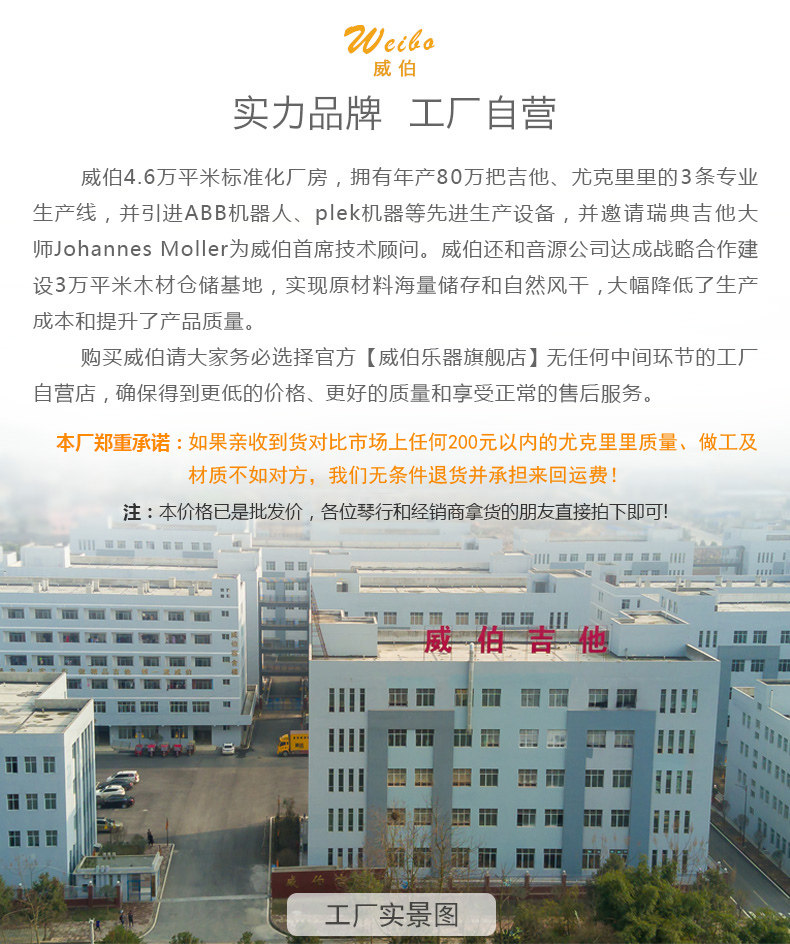 Weibo
威伯

实力品牌 工厂自营

威伯4.6万平米标准化厂房，拥有年产80万把吉他、尤克里里的3条专业生产线，并引进ABB机器人、plek机器等先进生产设备，并邀请瑞典吉他大师Johannes Moller为威伯首席技术顾问。威伯还和音源公司达成战略合作建设3万平米木材仓储基地，实现原材料海量储存和自然风干，大幅降低了生产成本和提升了产品质量。

购买威伯请大家务必选择官方【威伯乐器旗舰店】无任何中间环节的工厂自营店，确保得到更低的价格、更好的质量和享受正常的售后服务。

本厂郑重承诺：如果亲收到货对比市场上任何200元以内的尤克里里质量、做工及材质不如对方，我们无条件退货并承担来回运费！

注：本价格已是批发价，各位琴行和经销商拿货的朋友直接拍下即可!

威伯吉他

工厂实景图